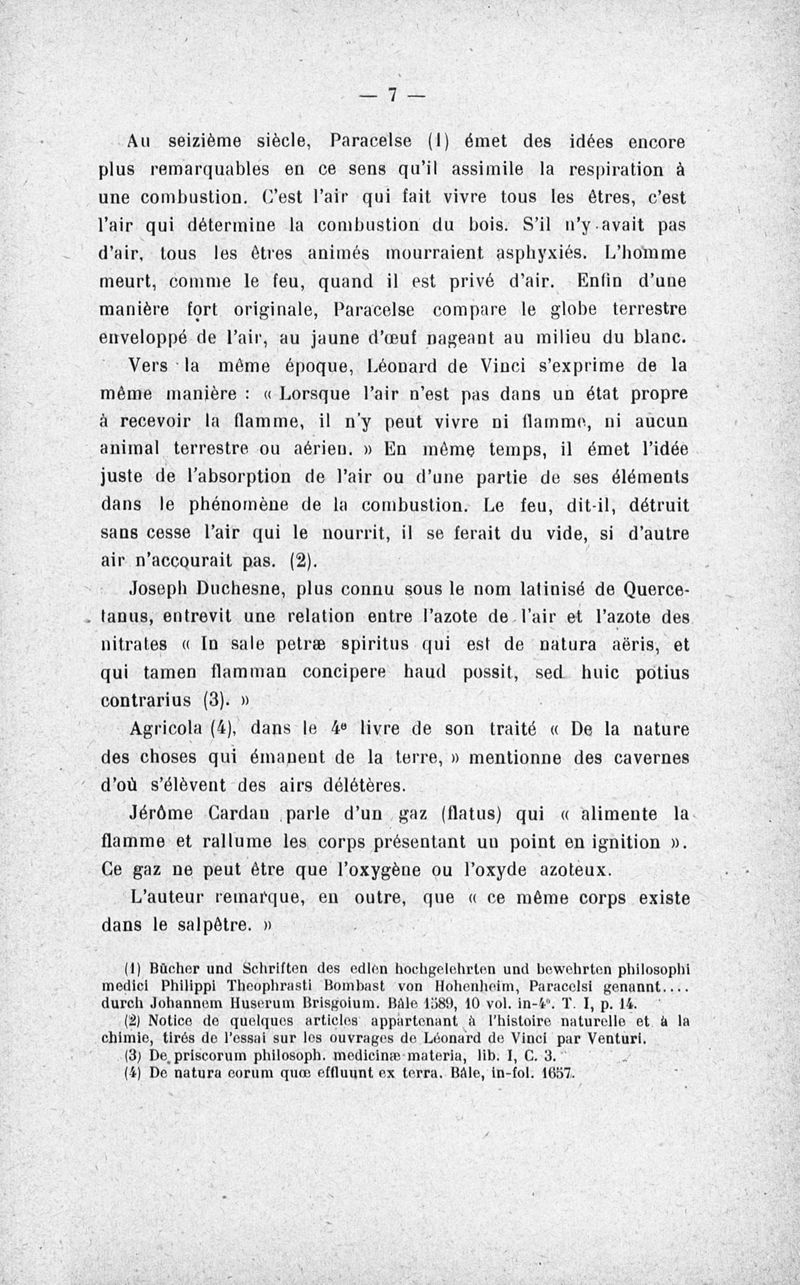 — 7 —

Au seizième siècle, Paracelse (1) émet des idées encore plus remarquables en ce sens qu'il assimile la respiration à une combustion. C'est l'air qui fait vivre tous les êtres, c'est l'air qui détermine la combustion du bois. S'il n'y avait pas d'air, tous les êtres animés mourraient asphyxiés. L'homme meurt, comme le feu, quand il est privé d'air. Enfin d'une manière fort originale, Paracelse compare le globe terrestre enveloppé de l'air, au jaune d'œuf nageant au milieu du blanc.

Vers la même époque, Léonard de Vinci s'exprime de la même manière : « Lorsque l'air n'est pas dans un état propre à recevoir la flamme, il n'y peut vivre ni flamme, ni aucun animal terrestre ou aérien. » En même temps, il émet l'idée juste de l'absorption de l'air ou d'une partie de ses éléments dans le phénomène de la combustion. Le feu, dit-il, détruit sans cesse l'air qui le nourrit, il se ferait du vide, si d'autre air n'accourait pas. (2).

Joseph Duchesne, plus connu sous le nom latinisé de Quercetanus, entrevit une relation entre l'azote de l'air et l'azote des nitrates « In sale petræ spiritus qui est de natura aëris, et qui tamen flamman concipere haud possit, sed huic potius contrarius (3). »

Agricola (4), dans le 4e livre de son traité « De la nature des choses qui émanent de la terre, » mentionne des cavernes d'où s'élèvent des airs délétères.

Jérôme Cardan parle d'un gaz (flatus) qui « alimente la flamme et rallume les corps présentant un point en ignition ». Ce gaz ne peut être que l'oxygène ou l'oxyde azoteux.

L'auteur remarque, en outre, que « ce même corps existe dans le salpêtre. »

(1) Bücher und Schriften des edlen hochgelehrten und bewehrten philosophi medici Philippi Theophrasti Bombast von Hohenheim, Paracelsi genannt.... durch Johannem Huserum Brisgoium. Bâle 1589, 10 vol. in-4°. T. I, p. 14.

(2) Notice de quelques articles appartenant à l'histoire naturelle et à la chimie, tirés de l'essai sur les ouvrages de Léonard de Vinci par Venturi.

(3) De priscorum philosoph. medicinæ materia, lib. I, C. 3.

(4) De natura eorum quæ effluunt ex terra. Bâle, in-fol. 1657.